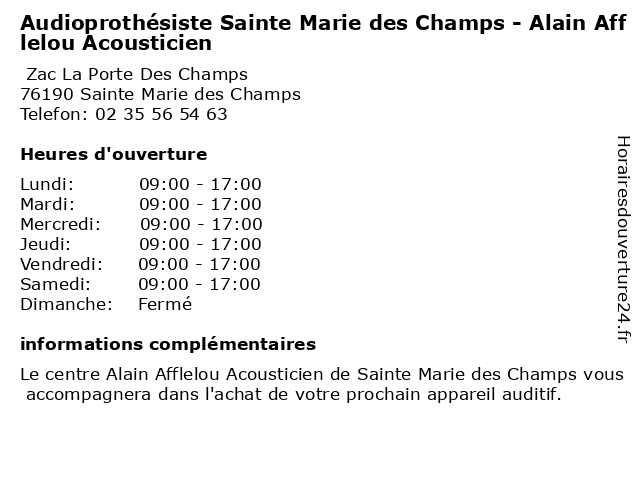 Audioprothésiste Sainte Marie des Champs - Alain Afflelou Acousticien

Zac La Porte Des Champs
76190 Sainte Marie des Champs
Telefon: 02 35 56 54 63

Heures d'ouverture

| | |
|---|---|
| Lundi: | 09:00 - 17:00 |
| Mardi: | 09:00 - 17:00 |
| Mercredi: | 09:00 - 17:00 |
| Jeudi: | 09:00 - 17:00 |
| Vendredi: | 09:00 - 17:00 |
| Samedi: | 09:00 - 17:00 |
| Dimanche: | Fermé |

informations complémentaires

Le centre Alain Afflelou Acousticien de Sainte Marie des Champs vous accompagnera dans l'achat de votre prochain appareil auditif.

Horairesdouverture24.fr